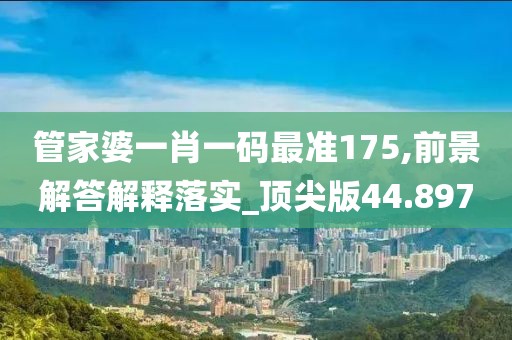 管家婆一肖一码最准175,前景解答解释落实_顶尖版44.897